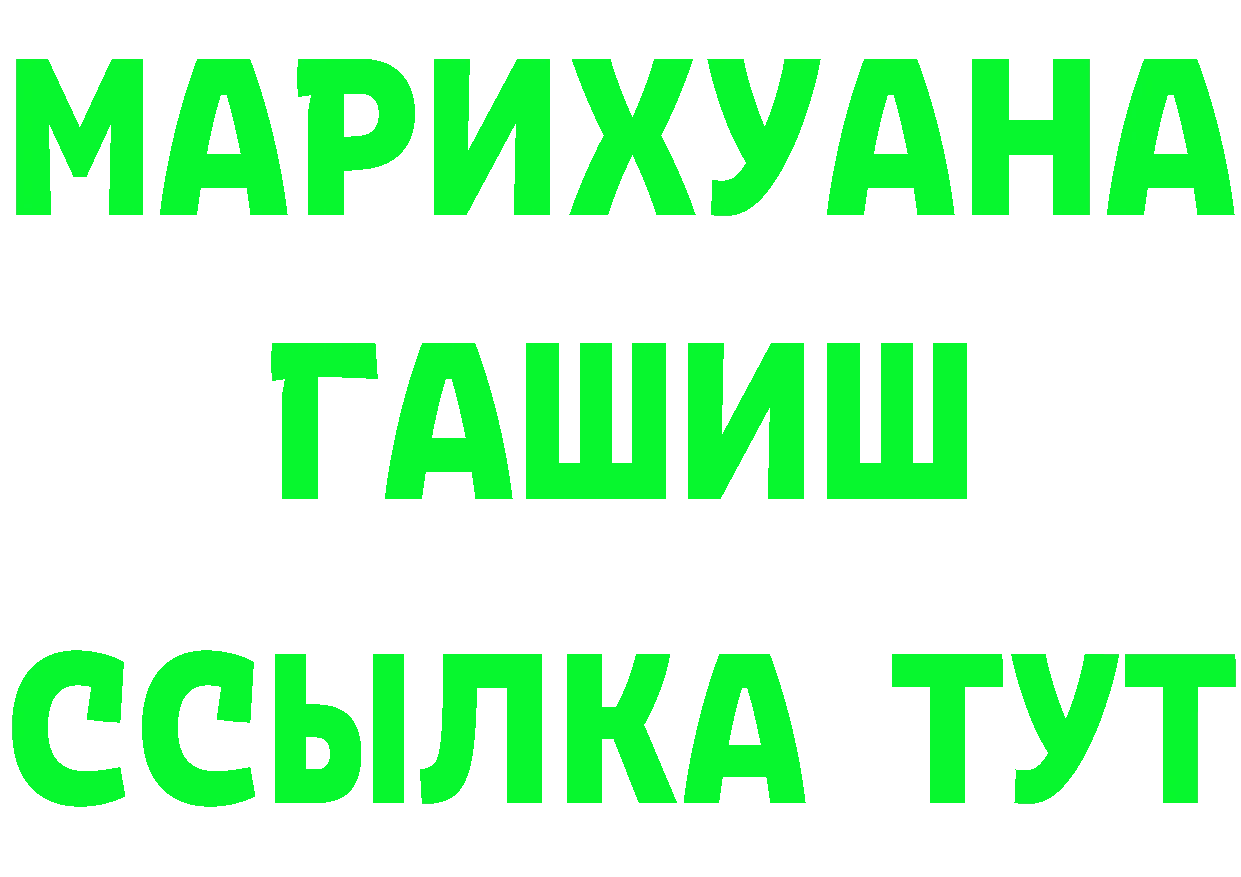 МАРИХУАНА
ГАШИШ
ССЫЛКА ТУТ